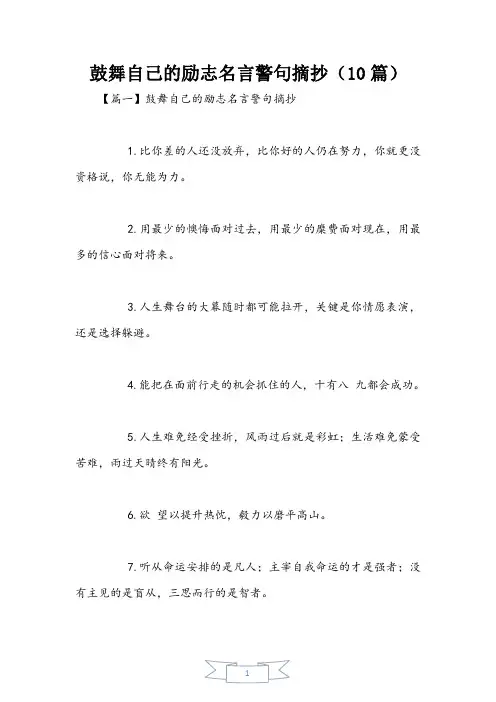 鼓舞自己的励志名言警句摘抄（10篇）

【篇一】鼓舞自己的励志名言警句摘抄

1.比你差的人还没放弃，比你好的人仍在努力，你就更没资格说，你无能为力。

2.用最少的懊悔面对过去，用最少的糜费面对现在，用最多的信心面对将来。

3.人生舞台的大幕随时都可能拉开，关键是你情愿表演，还是选择躲避。

4.能把在面前行走的机会抓住的人，十有八 九都会成功。

5.人生难免经受挫折，风雨过后就是彩虹；生活难免蒙受苦难，雨过天晴终有阳光。

6.欲 望以提升热忱，毅力以磨平高山。

7.听从命运安排的是凡人；主宰自我命运的才是强者；没有主见的是盲从，三思而行的是智者。

1